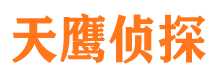 天鹰侦探